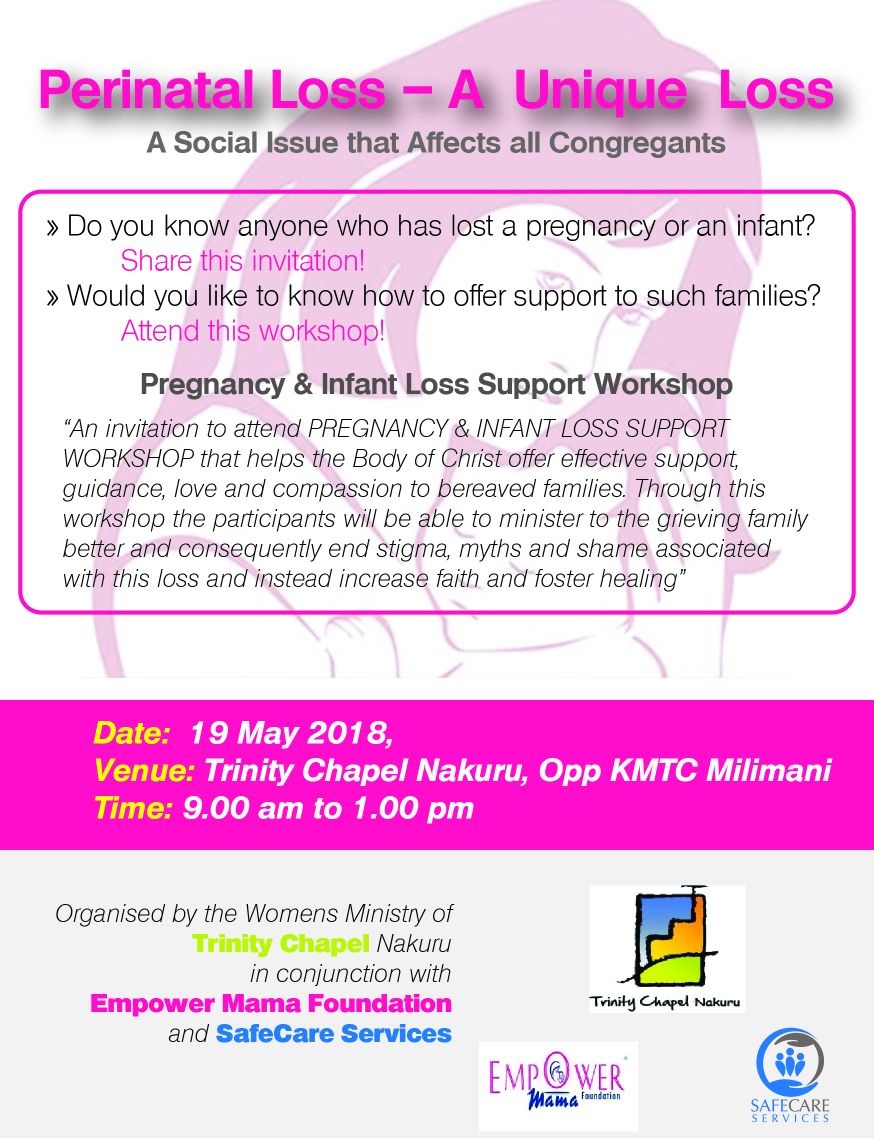 Perinatal Loss – A Unique Loss

A Social Issue that Affects all Congregants

» Do you know anyone who has lost a pregnancy or an infant?
Share this invitation!
» Would you like to know how to offer support to such families?
Attend this workshop!

Pregnancy & Infant Loss Support Workshop

“An invitation to attend PREGNANCY & INFANT LOSS SUPPORT WORKSHOP that helps the Body of Christ offer effective support, guidance, love and compassion to bereaved families. Through this workshop the participants will be able to minister to the grieving family better and consequently end stigma, myths and shame associated with this loss and instead increase faith and foster healing”

Date: 19 May 2018,
Venue: Trinity Chapel Nakuru, Opp KMTC Milimani
Time: 9.00 am to 1.00 pm

Organised by the Womens Ministry of
Trinity Chapel Nakuru
in conjunction with
Empower Mama Foundation
and SafeCare Services

Trinity Chapel Nakuru

EMPOWER Mama Foundation

SAFECARE SERVICES